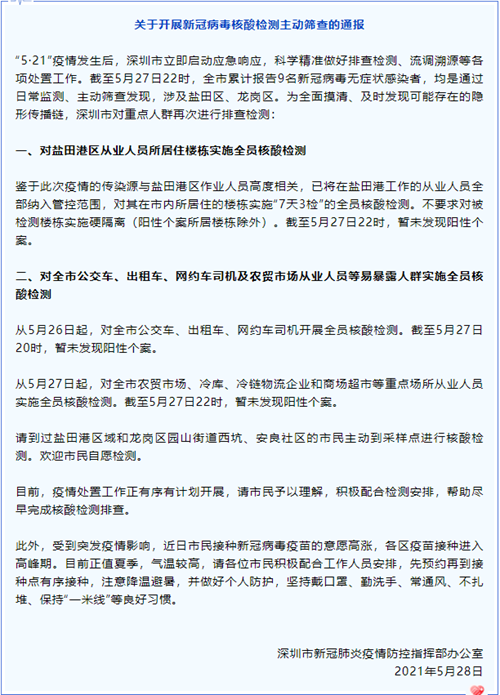 关于开展新冠病毒核酸检测主动筛查的通报

“5·21”疫情发生后，深圳市立即启动应急响应，科学精准做好排查检测、流调溯源等各项处置工作。截至5月27日22时，全市累计报告9名新冠病毒无症状感染者，均是通过日常监测、主动筛查发现，涉及盐田区、龙岗区。为全面摸清、及时发现可能存在的隐形传播链，深圳市对重点人群再次进行排查检测：

一、对盐田港区从业人员所居住楼栋实施全员核酸检测

鉴于此次疫情的传染源与盐田港区作业人员高度相关，已将在盐田港工作的从业人员全部纳入管控范围，对其在市内所居住的楼栋实施“7天3检”的全员核酸检测。不要求对被检测楼栋实施硬隔离（阳性个案所居楼栋除外）。截至5月27日22时，暂未发现阳性个案。

二、对全市公交车、出租车、网约车司机及农贸市场从业人员等易暴露人群实施全员核酸检测

从5月26日起，对全市公交车、出租车、网约车司机开展全员核酸检测。截至5月27日20时，暂未发现阳性个案。

从5月27日起，对全市农贸市场、冷库、冷链物流企业和商场超市等重点场所从业人员实施全员核酸检测。截至5月27日22时，暂未发现阳性个案。

请到过盐田港区域和龙岗区园山街道西坑、安良社区的市民主动到采样点进行核酸检测。欢迎市民自愿检测。

目前，疫情处置工作正有序有计划开展，请市民予以理解，积极配合检测安排，帮助尽早完成核酸检测排查。

此外，受到突发疫情影响，近日市民接种新冠病毒疫苗的意愿高涨，各区疫苗接种进入高峰期。目前正值夏季，气温较高，请各位市民积极配合工作人员安排，先预约再到接种点有序接种，注意降温避暑，并做好个人防护，坚持戴口罩、勤洗手、常通风、不扎堆、保持“一米线”等良好习惯。

深圳市新冠肺炎疫情防控指挥部办公室
2021年5月28日